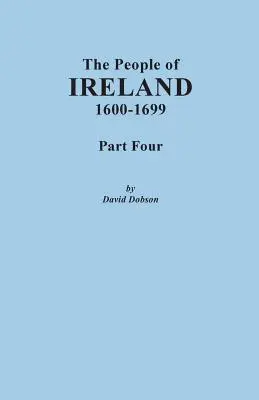 The People of
IRELAND
1600-1699

Part Four

by
David Dobson